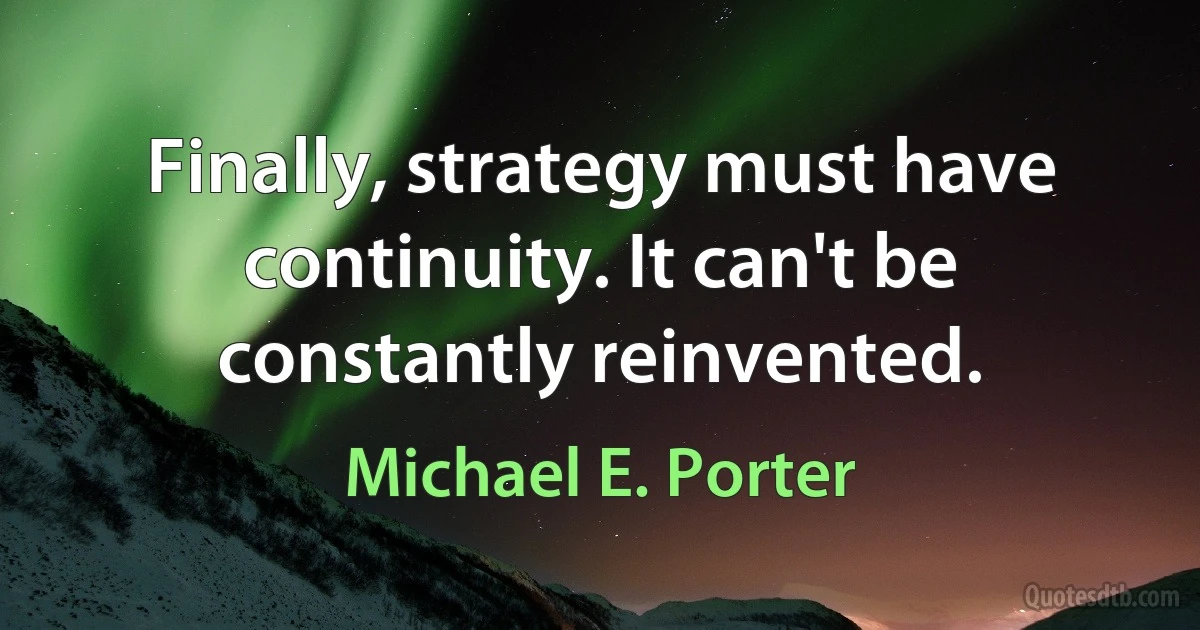 Finally, strategy must have continuity. It can't be constantly reinvented.

Michael E. Porter

Quotesdtb.com